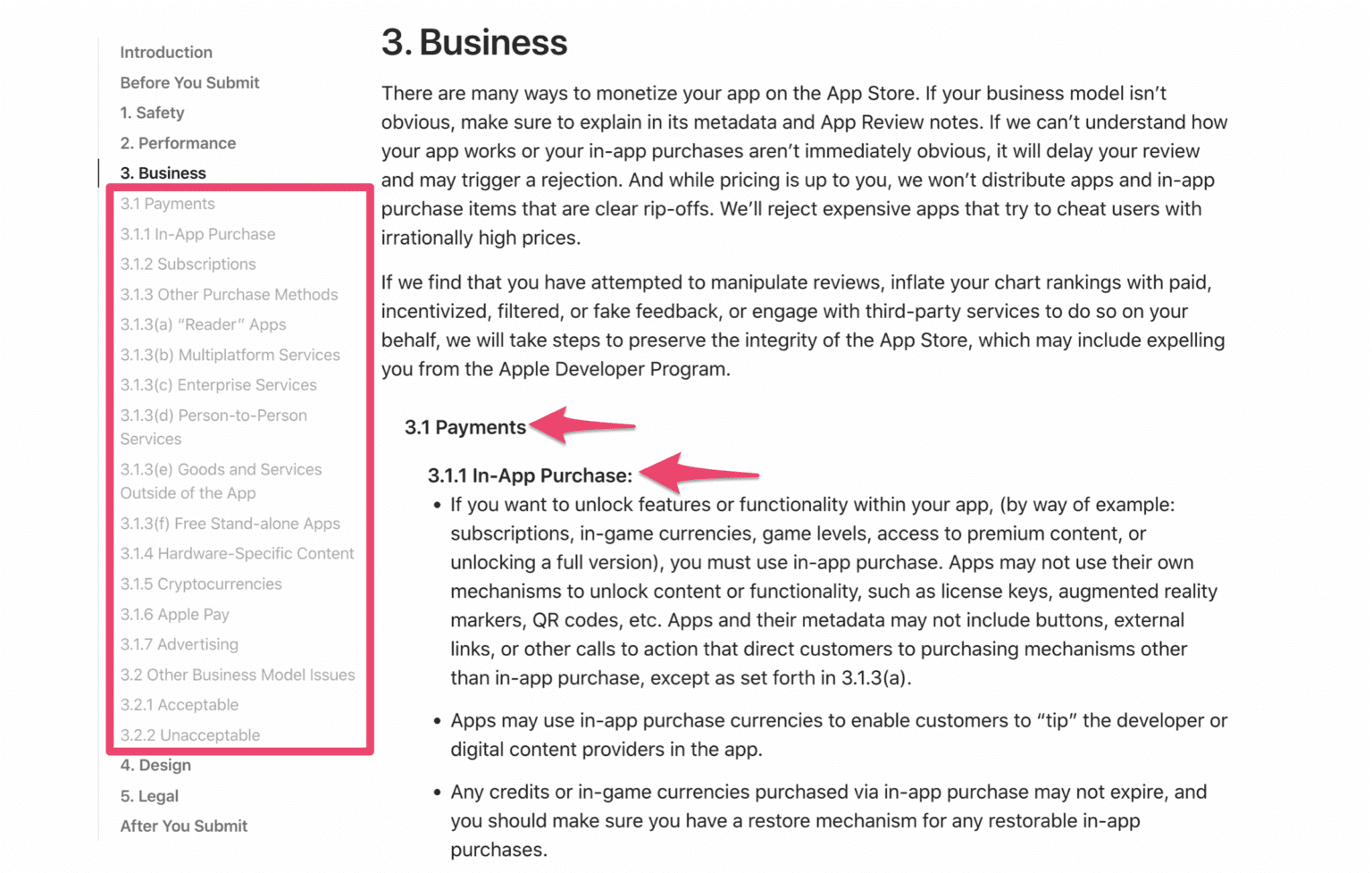 Introduction
Before You Submit
1. Safety
2. Performance
3. Business
3.1 Payments
3.1.1 In-App Purchase
3.1.2 Subscriptions
3.1.3 Other Purchase Methods
3.1.3(a) "Reader" Apps
3.1.3(b) Multiplatform Services
3.1.3(c) Enterprise Services
3.1.3(d) Person-to-Person Services
3.1.3(e) Goods and Services Outside of the App
3.1.3(f) Free Stand-alone Apps
3.1.4 Hardware-Specific Content
3.1.5 Cryptocurrencies
3.1.6 Apple Pay
3.1.7 Advertising
3.2 Other Business Model Issues
3.2.1 Acceptable
3.2.2 Unacceptable
4. Design
5. Legal
After You Submit

3. Business

There are many ways to monetize your app on the App Store. If your business model isn't obvious, make sure to explain in its metadata and App Review notes. If we can't understand how your app works or your in-app purchases aren't immediately obvious, it will delay your review and may trigger a rejection. And while pricing is up to you, we won't distribute apps and in-app purchase items that are clear rip-offs. We'll reject expensive apps that try to cheat users with irrationally high prices.

If we find that you have attempted to manipulate reviews, inflate your chart rankings with paid, incentivized, filtered, or fake feedback, or engage with third-party services to do so on your behalf, we will take steps to preserve the integrity of the App Store, which may include expelling you from the Apple Developer Program.

3.1 Payments

3.1.1 In-App Purchase:

• If you want to unlock features or functionality within your app, (by way of example: subscriptions, in-game currencies, game levels, access to premium content, or unlocking a full version), you must use in-app purchase. Apps may not use their own mechanisms to unlock content or functionality, such as license keys, augmented reality markers, QR codes, etc. Apps and their metadata may not include buttons, external links, or other calls to action that direct customers to purchasing mechanisms other than in-app purchase, except as set forth in 3.1.3(a).

• Apps may use in-app purchase currencies to enable customers to "tip" the developer or digital content providers in the app.

• Any credits or in-game currencies purchased via in-app purchase may not expire, and you should make sure you have a restore mechanism for any restorable in-app purchases.